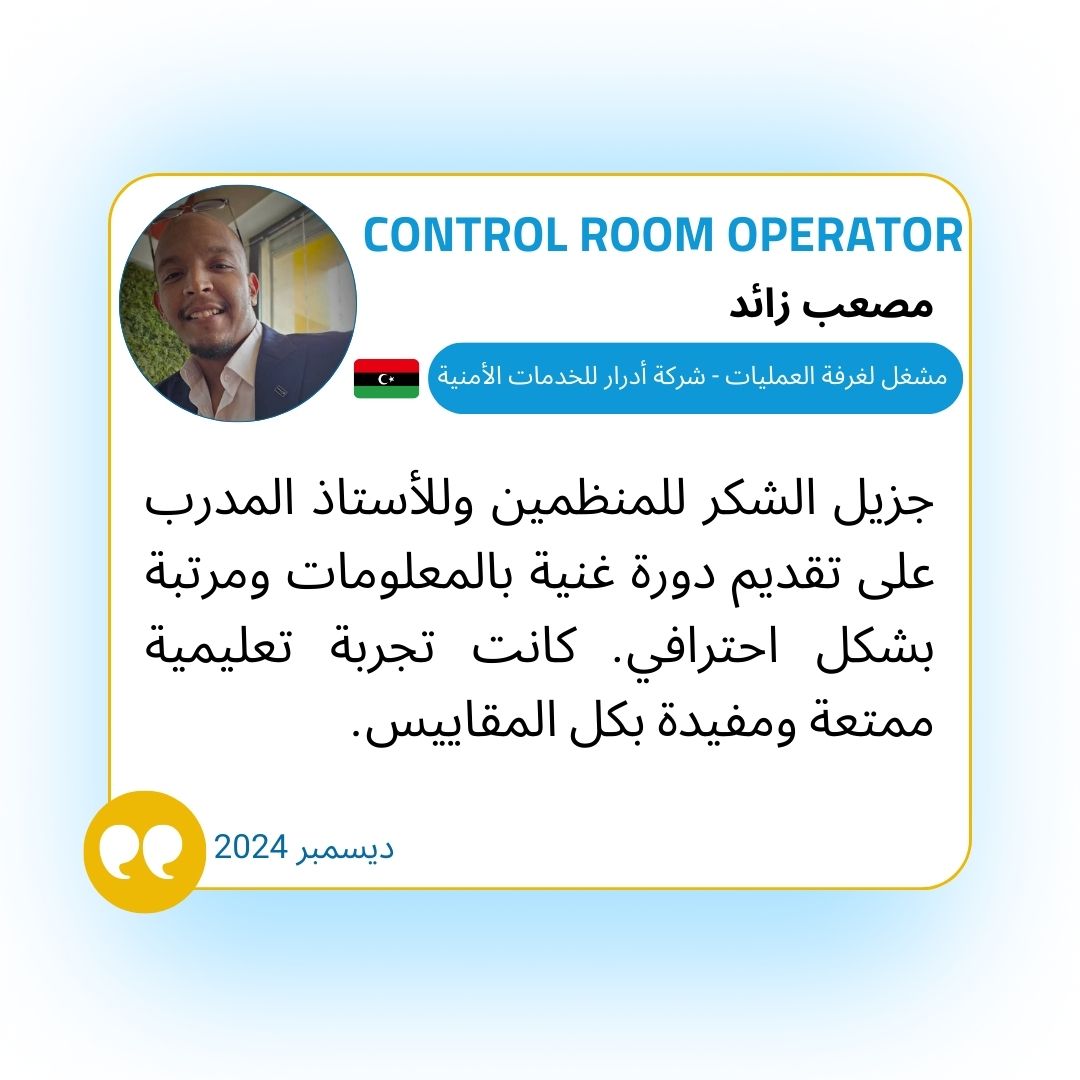 CONTROL ROOM OPERATOR

مصعب زائد

مشغل لغرفة العمليات - شركة أدرار للخدمات الأمنية

جزيل الشكر للمنظمين وللأستاذ المدرب على تقديم دورة غنية بالمعلومات ومرتبة بشكل احترافي. كانت تجربة تعليمية ممتعة ومفيدة بكل المقاييس.

ديسمبر 2024